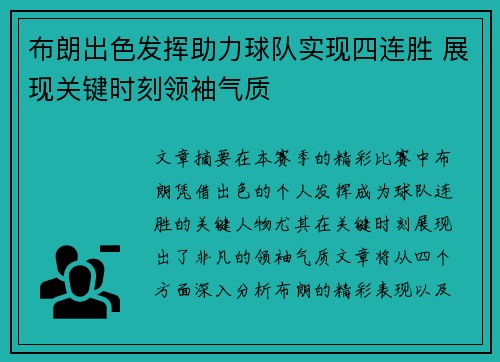 布朗出色发挥助力球队实现四连胜 展现关键时刻领袖气质

文章摘要在本赛季的精彩比赛中布朗凭借出色的个人发挥成为球队连胜的关键人物尤其在关键时刻展现出了非凡的领袖气质文章将从四个方面深入分析布朗的精彩表现以及